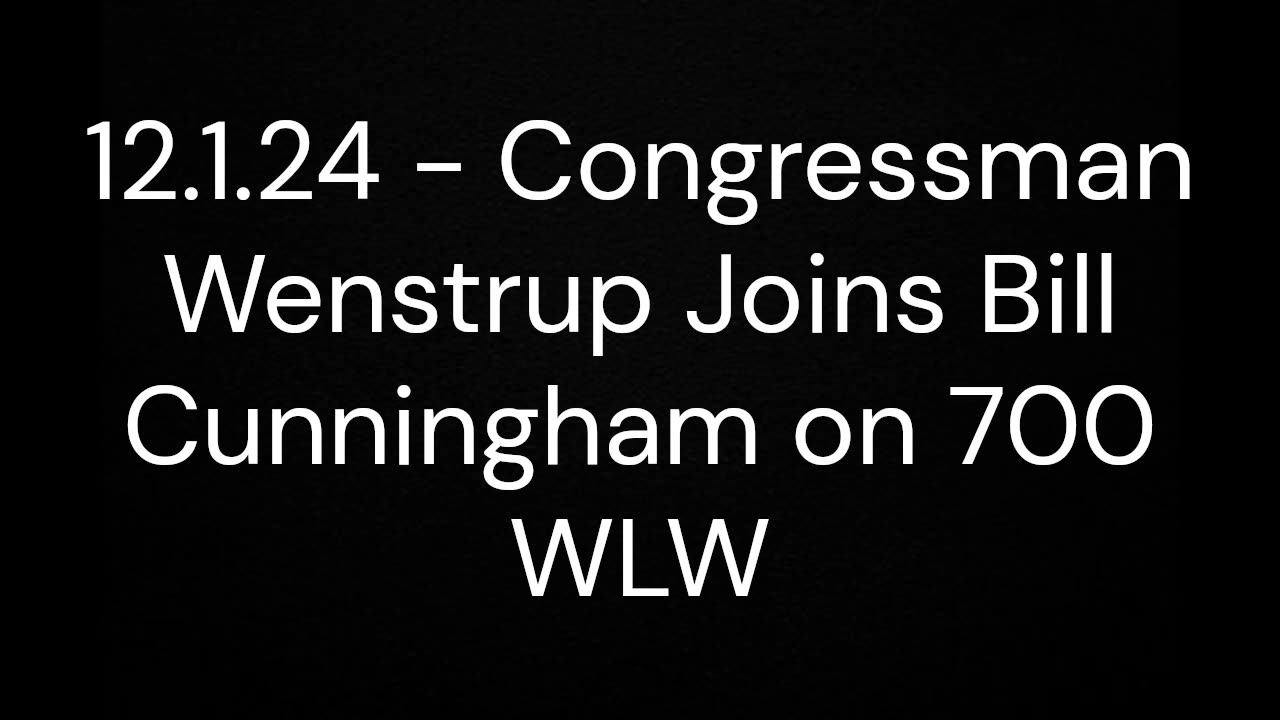 12.1.24 - Congressman Wenstrup Joins Bill Cunningham on 700 WLW